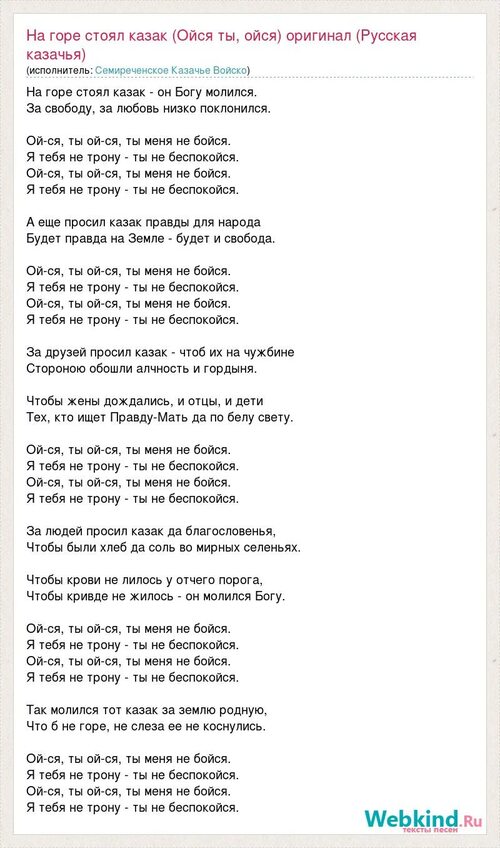 На горе стоял казак (Ойся ты, ойся) оригинал (Русская казачья)
(исполнитель: Семиреченское Казачье Войско)

На горе стоял казак - он Богу молился.
За свободу, за любовь низко поклонился.

Ой-ся, ты ой-ся, ты меня не бойся.
Я тебя не трону - ты не беспокойся.
Ой-ся, ты ой-ся, ты меня не бойся.
Я тебя не трону - ты не беспокойся.

А еще просил казак правды для народа
Будет правда на Земле - будет и свобода.

Ой-ся, ты ой-ся, ты меня не бойся.
Я тебя не трону - ты не беспокойся.
Ой-ся, ты ой-ся, ты меня не бойся.
Я тебя не трону - ты не беспокойся.

За друзей просил казак - чтоб их на чужбине
Стороною обошли алчность и гордыня.

Чтобы жены дождались, и отцы, и дети
Тех, кто ищет Правду-Мать да по белу свету.

Ой-ся, ты ой-ся, ты меня не бойся.
Я тебя не трону - ты не беспокойся.
Ой-ся, ты ой-ся, ты меня не бойся.
Я тебя не трону - ты не беспокойся.

За людей просил казак да благословенья,
Чтобы были хлеб да соль во мирных селеньях.

Чтобы крови не лилось у отчего порога,
Чтобы кривде не жилось - он молился Богу.

Ой-ся, ты ой-ся, ты меня не бойся.
Я тебя не трону - ты не беспокойся.
Ой-ся, ты ой-ся, ты меня не бойся.
Я тебя не трону - ты не беспокойся.

Так молился тот казак за землю родную,
Что б не горе, не слеза ее не коснулись.

Ой-ся, ты ой-ся, ты меня не бойся.
Я тебя не трону - ты не беспокойся.
Ой-ся, ты ой-ся, ты меня не бойся.
Я тебя не трону - ты не беспокойся.

Webkind.Ru
тексты песен